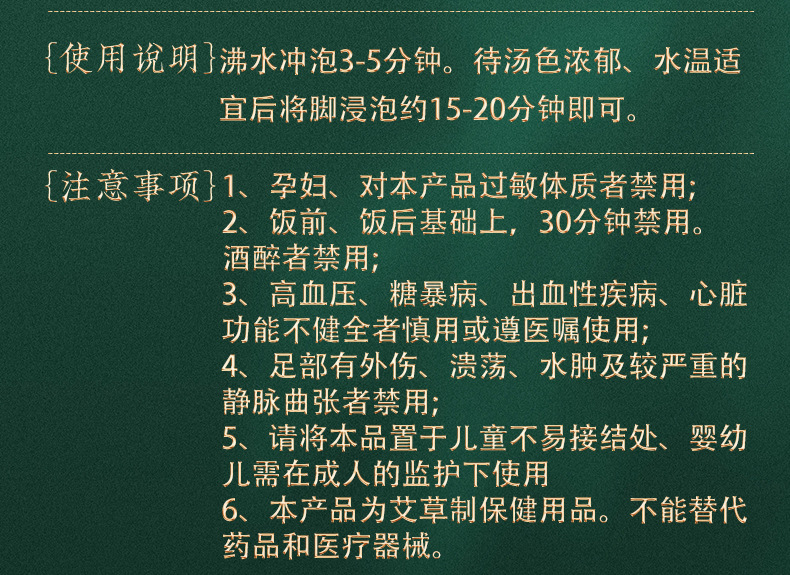 {使用说明}沸水冲泡3-5分钟。待汤色浓郁、水温适宜后将脚浸泡约15-20分钟即可。

{注意事项}1、孕妇、对本产品过敏体质者禁用;
2、饭前、饭后基础上，30分钟禁用。酒醉者禁用;
3、高血压、糖暴病、出血性疾病、心脏功能不健全者慎用或遵医嘱使用;
4、足部有外伤、溃荡、水肿及较严重的静脉曲张者禁用;
5、请将本品置于儿童不易接结处、婴幼儿需在成人的监护下使用
6、本产品为艾草制保健用品。不能替代药品和医疗器械。